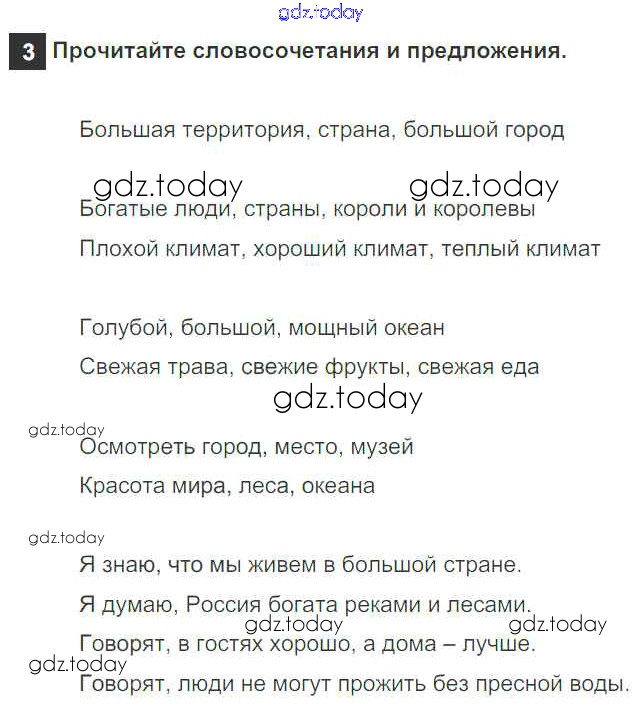 3 Прочитайте словосочетания и предложения.

Большая территория, страна, большой город

Богатые люди, страны, короли и королевы

Плохой климат, хороший климат, теплый климат

Голубой, большой, мощный океан

Свежая трава, свежие фрукты, свежая еда

Осмотреть город, место, музей

Красота мира, леса, океана

Я знаю, что мы живем в большой стране.

Я думаю, Россия богата реками и лесами.

Говорят, в гостях хорошо, а дома – лучше.

Говорят, люди не могут прожить без пресной воды.

gdz.today